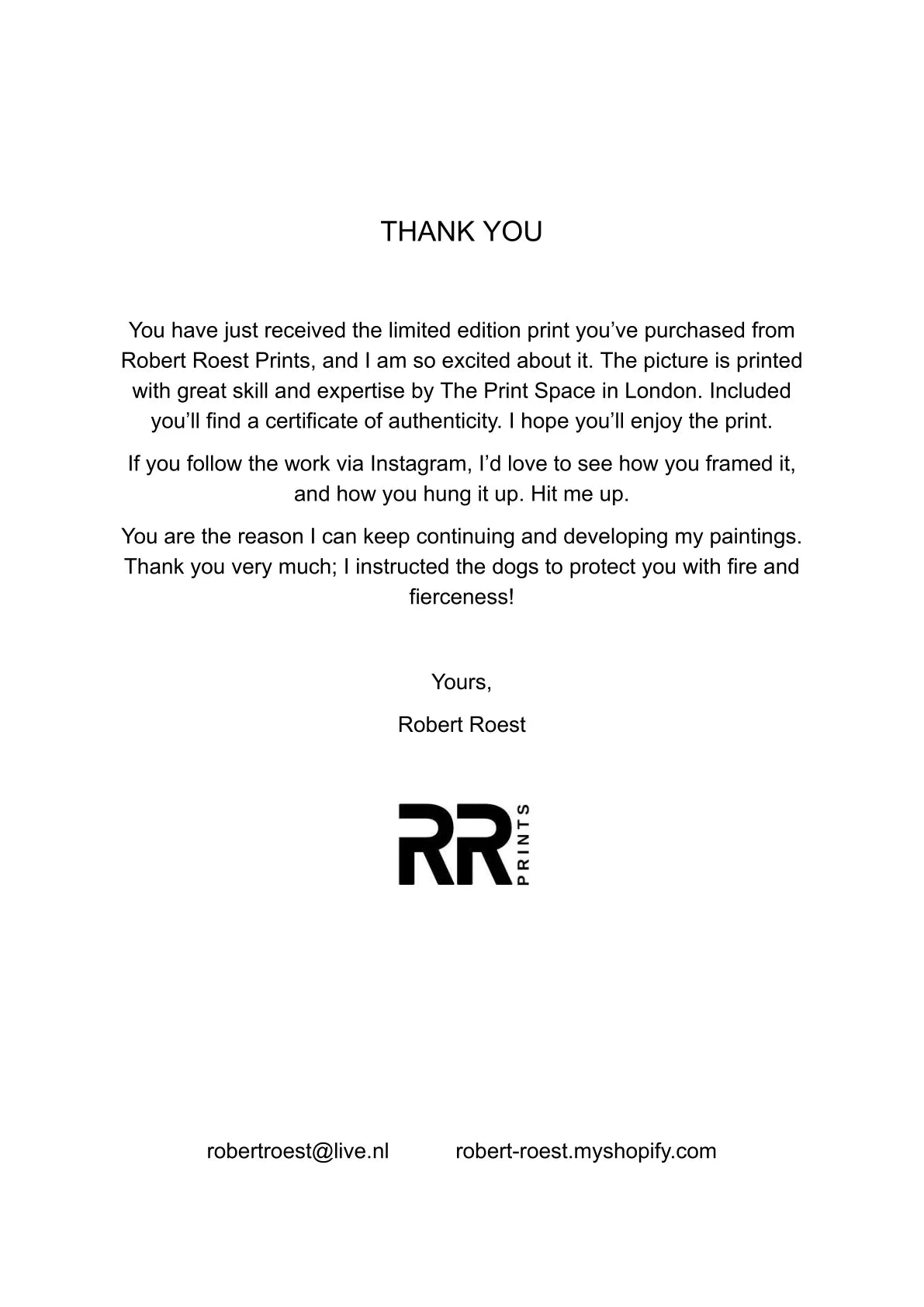 THANK YOU

You have just received the limited edition print you’ve purchased from Robert Roest Prints, and I am so excited about it. The picture is printed with great skill and expertise by The Print Space in London. Included you’ll find a certificate of authenticity. I hope you’ll enjoy the print.

If you follow the work via Instagram, I’d love to see how you framed it, and how you hung it up. Hit me up.

You are the reason I can keep continuing and developing my paintings. Thank you very much; I instructed the dogs to protect you with fire and fierceness!

Yours,

Robert Roest

RR PRINTS

robertroest@live.nl robert-roest.myshopify.com